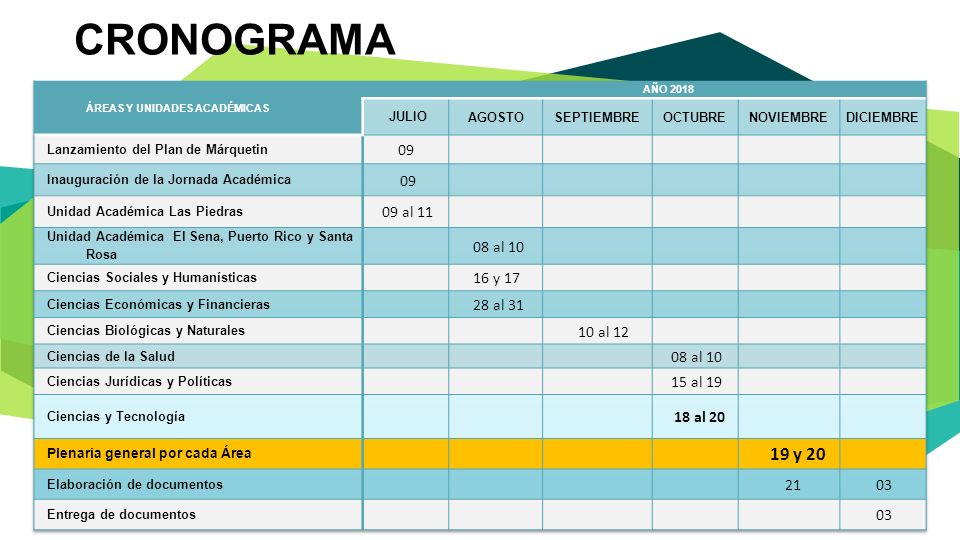 CRONOGRAMA

| ÁREAS Y UNIDADES ACADÉMICAS | AÑO 2018 | | | | | |
|---|---|---|---|---|---|---|
| | JULIO | AGOSTO | SEPTIEMBRE | OCTUBRE | NOVIEMBRE | DICIEMBRE |
| Lanzamiento del Plan de Márquetin | 09 | | | | | |
| Inauguración de la Jornada Académica | 09 | | | | | |
| Unidad Académica Las Piedras | 09 al 11 | | | | | |
| Unidad Académica El Sena, Puerto Rico y Santa Rosa | | 08 al 10 | | | | |
| Ciencias Sociales y Humanísticas | | 16 y 17 | | | | |
| Ciencias Económicas y Financieras | | 28 al 31 | | | | |
| Ciencias Biológicas y Naturales | | | 10 al 12 | | | |
| Ciencias de la Salud | | | | 08 al 10 | | |
| Ciencias Jurídicas y Políticas | | | | 15 al 19 | | |
| Ciencias y Tecnología | | | | 18 al 20 | | |
| Plenaria general por cada Área | | | | | 19 y 20 | |
| Elaboración de documentos | | | | | 21 | 03 |
| Entrega de documentos | | | | | | 03 |